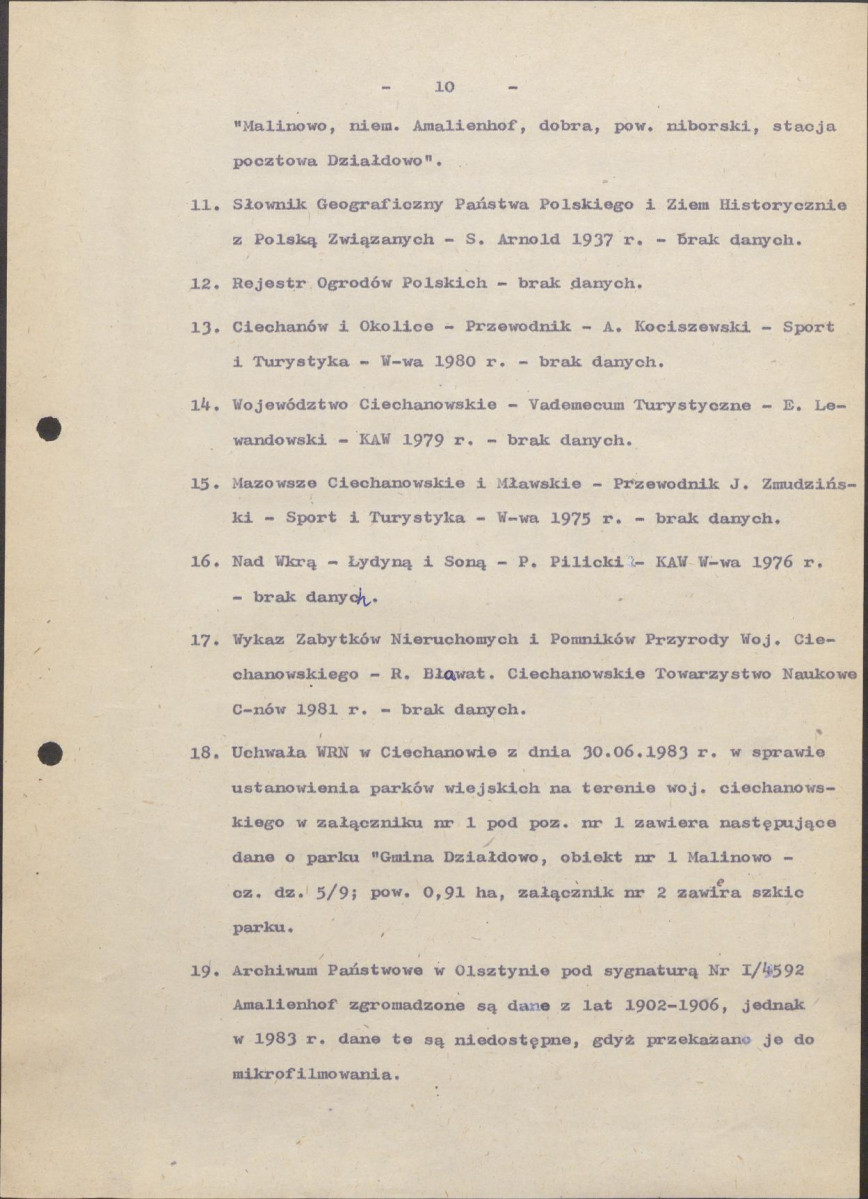 - 10 -

"Malinowo, niem. Amalienhof, dobra, pow. niborski, stacja pocztowa Działdowo".

11. Słownik Geograficzny Państwa Polskiego i Ziem Historycznie z Polską Związanych - S. Arnold 1937 r. - brak danych.

12. Rejestr Ogrodów Polskich - brak danych.

13. Ciechanów i Okolice - Przewodnik - A. Kociszewski - Sport i Turystyka - W-wa 1980 r. - brak danych.

14. Województwo Ciechanowskie - Vademecum Turystyczne - E. Lewandowski - KAW 1979 r. - brak danych.

15. Mazowsze Ciechanowskie i Mławskie - Przewodnik J. Zmudziński - Sport i Turystyka - W-wa 1975 r. - brak danych.

16. Nad Wkrą - Łydyną i Soną - P. Pilicki - KAW W-wa 1976 r. - brak danych.

17. Wykaz Zabytków Nieruchomych i Pomników Przyrody Woj. Ciechanowskiego - R. Bławat. Ciechanowskie Towarzystwo Naukowe C-nów 1981 r. - brak danych.

18. Uchwała WRN w Ciechanowie z dnia 30.06.1983 r. w sprawie ustanowienia parków wiejskich na terenie woj. ciechanowskiego w załączniku nr 1 pod poz. nr 1 zawiera następujące dane o parku "Gmina Działdowo, obiekt nr 1 Malinowo - cz. dz. 5/9; pow. 0,91 ha, załącznik nr 2 zawiera szkic parku.

19. Archiwum Państwowe w Olsztynie pod sygnaturą Nr I/4592 Amalienhof zgromadzone są dane z lat 1902-1906, jednak w 1983 r. dane te są niedostępne, gdyż przekazano je do mikrofilmowania.